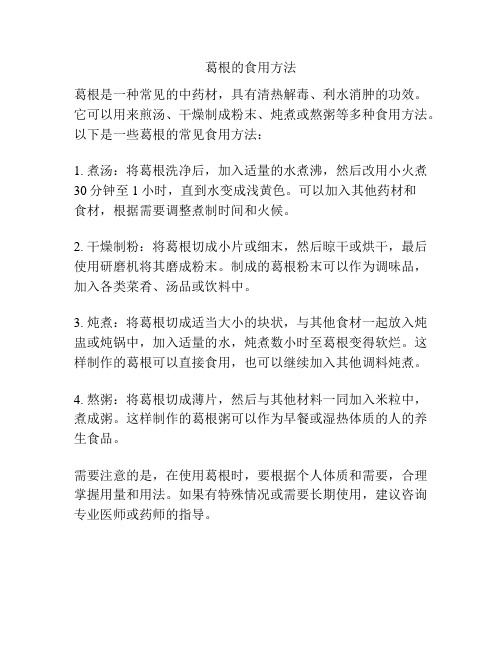 葛根的食用方法

葛根是一种常见的中药材，具有清热解毒、利水消肿的功效。它可以用来煎汤、干燥制成粉末、炖煮或熬粥等多种食用方法。以下是一些葛根的常见食用方法：

1. 煮汤：将葛根洗净后，加入适量的水煮沸，然后改用小火煮30分钟至1小时，直到水变成浅黄色。可以加入其他药材和食材，根据需要调整煮制时间和火候。

2. 干燥制粉：将葛根切成小片或细末，然后晾干或烘干，最后使用研磨机将其磨成粉末。制成的葛根粉末可以作为调味品，加入各类菜肴、汤品或饮料中。

3. 炖煮：将葛根切成适当大小的块状，与其他食材一起放入炖盅或炖锅中，加入适量的水，炖煮数小时至葛根变得软烂。这样制作的葛根可以直接食用，也可以继续加入其他调料炖煮。

4. 熬粥：将葛根切成薄片，然后与其他材料一同加入米粒中，煮成粥。这样制作的葛根粥可以作为早餐或湿热体质的人的养生食品。

需要注意的是，在使用葛根时，要根据个人体质和需要，合理掌握用量和用法。如果有特殊情况或需要长期使用，建议咨询专业医师或药师的指导。